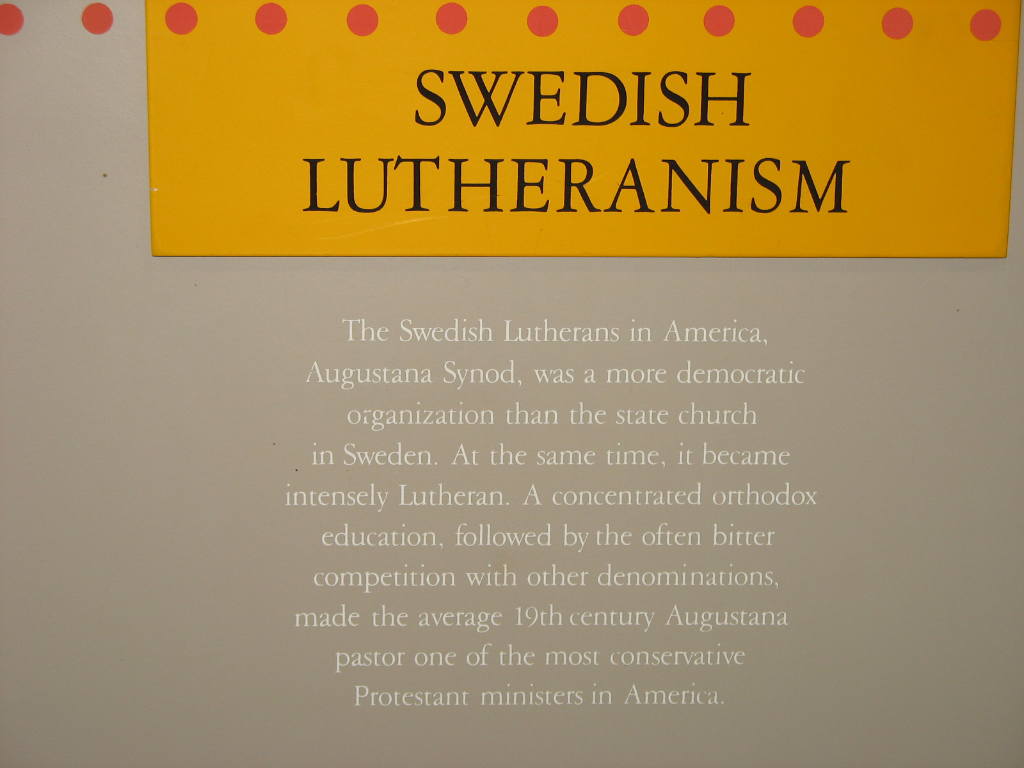 SWEDISH LUTHERANISM

The Swedish Lutherans in America, Augustana Synod, was a more democratic organization than the state church in Sweden. At the same time, it became intensely Lutheran. A concentrated orthodox education, followed by the often bitter competition with other denominations, made the average 19th century Augustana pastor one of the most conservative Protestant ministers in America.